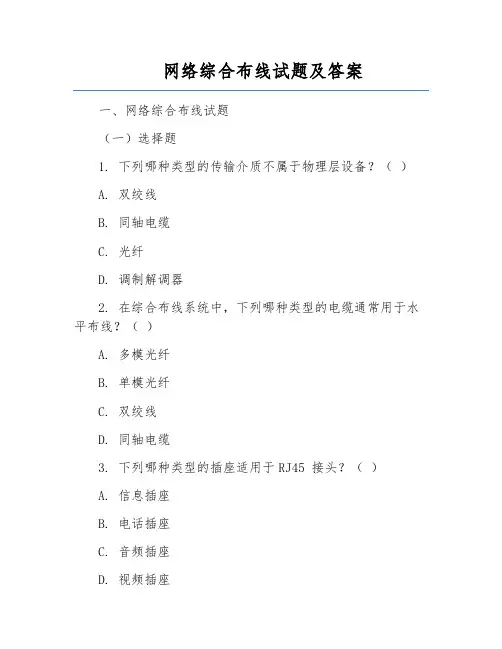 网络综合布线试题及答案

一、网络综合布线试题

（一）选择题

1. 下列哪种类型的传输介质不属于物理层设备？（ ）

A. 双绞线

B. 同轴电缆

C. 光纤

D. 调制解调器

2. 在综合布线系统中，下列哪种类型的电缆通常用于水平布线？（ ）

A. 多模光纤

B. 单模光纤

C. 双绞线

D. 同轴电缆

3. 下列哪种类型的插座适用于 RJ45 接头？（ ）

A. 信息插座

B. 电话插座

C. 音频插座

D. 视频插座